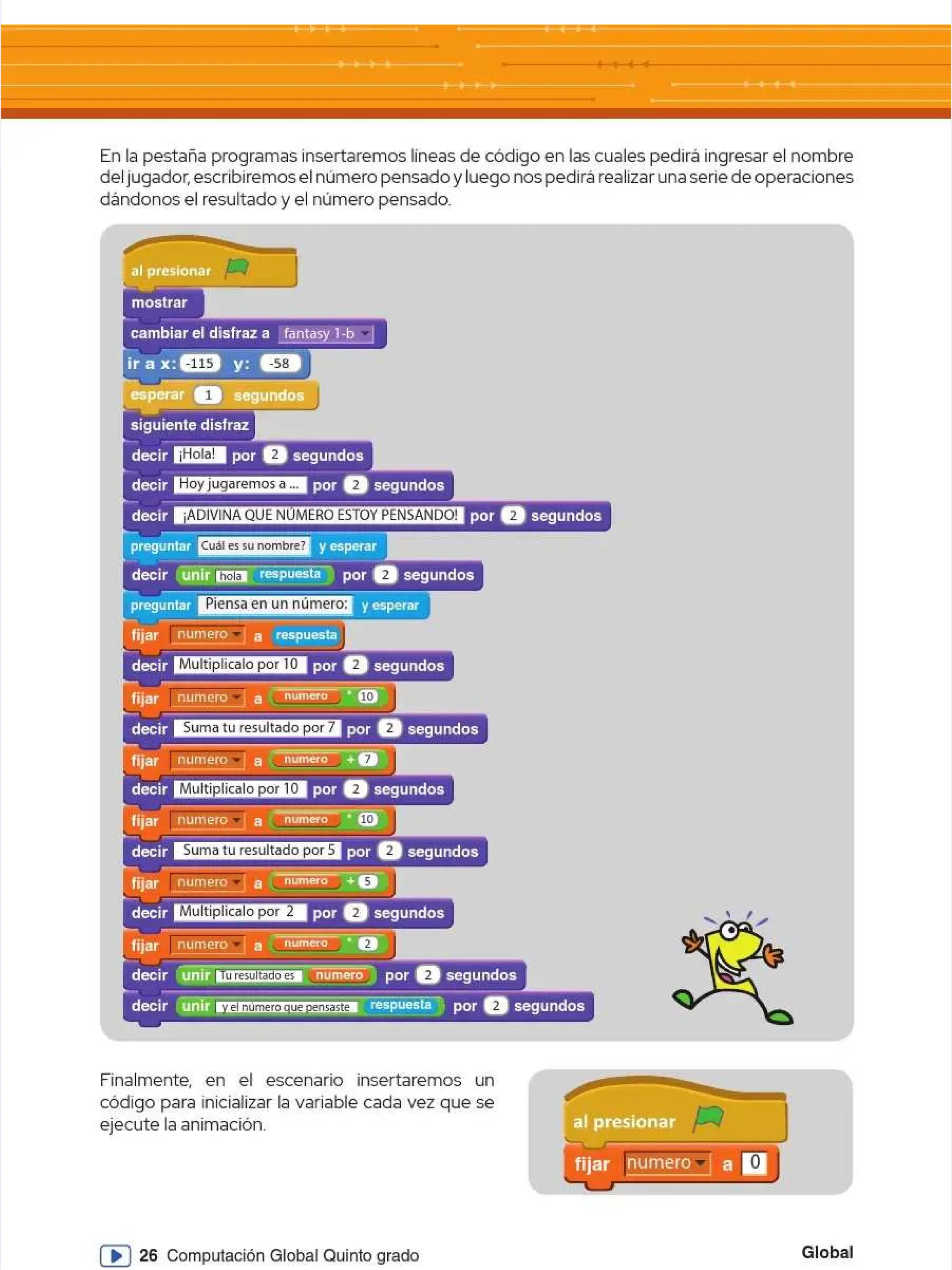 En la pestaña programas insertaremos líneas de código en las cuales pedirá ingresar el nombre del jugador, escribiremos el número pensado y luego nos pedirá realizar una serie de operaciones dándonos el resultado y el número pensado.

al presionar
mostrar
cambiar el disfraz a fantasy 1-b
ir a x: -115 y: -58
esperar 1 segundos
siguiente disfraz
decir ¡Hola! por 2 segundos
decir Hoy jugaremos a ... por 2 segundos
decir ¡ADIVINA QUE NÚMERO ESTOY PENSANDO! por 2 segundos
preguntar Cuál es su nombre? y esperar
decir unir hola respuesta por 2 segundos
preguntar Piensa en un número: y esperar
fijar numero a respuesta
decir Multiplicalo por 10 por 2 segundos
fijar numero a numero * 10
decir Suma tu resultado por 7 por 2 segundos
fijar numero a numero + 7
decir Multiplicalo por 10 por 2 segundos
fijar numero a numero * 10
decir Suma tu resultado por 5 por 2 segundos
fijar numero a numero + 5
decir Multiplicalo por 2 por 2 segundos
fijar numero a numero * 2
decir unir Tu resultado es numero por 2 segundos
decir unir y el número que pensaste respuesta por 2 segundos

Finalmente, en el escenario insertaremos un código para inicializar la variable cada vez que se ejecute la animación.

al presionar
fijar numero a 0

26 Computación Global Quinto grado
Global